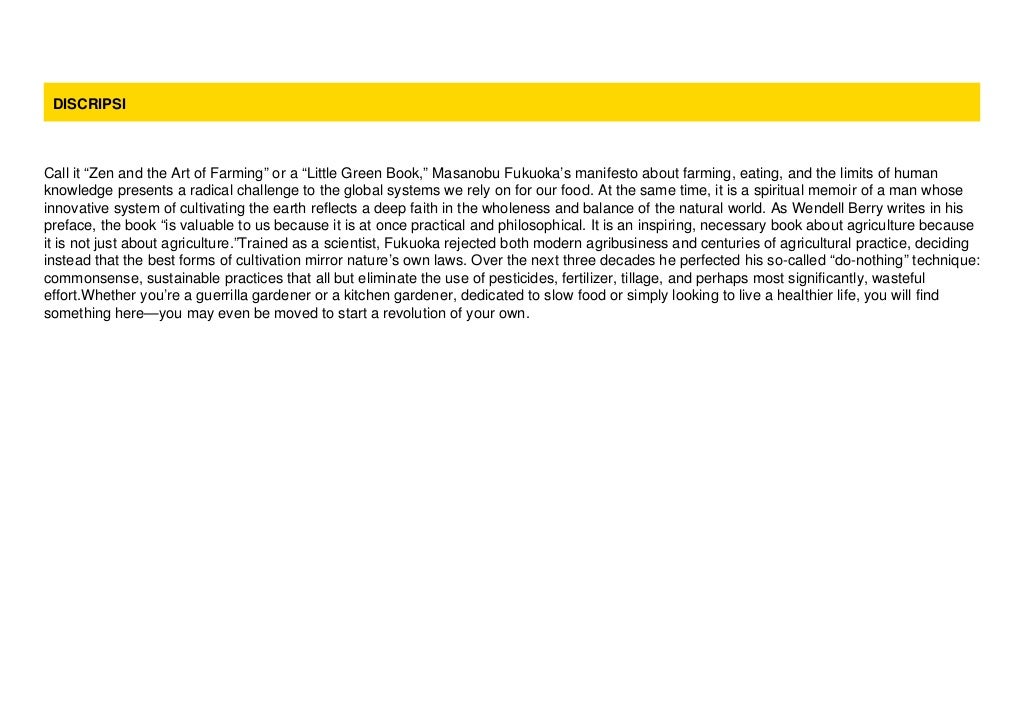 DISCRIPSI

Call it “Zen and the Art of Farming” or a “Little Green Book,” Masanobu Fukuoka’s manifesto about farming, eating, and the limits of human knowledge presents a radical challenge to the global systems we rely on for our food. At the same time, it is a spiritual memoir of a man whose innovative system of cultivating the earth reflects a deep faith in the wholeness and balance of the natural world. As Wendell Berry writes in his preface, the book “is valuable to us because it is at once practical and philosophical. It is an inspiring, necessary book about agriculture because it is not just about agriculture.”Trained as a scientist, Fukuoka rejected both modern agribusiness and centuries of agricultural practice, deciding instead that the best forms of cultivation mirror nature’s own laws. Over the next three decades he perfected his so-called “do-nothing” technique: commonsense, sustainable practices that all but eliminate the use of pesticides, fertilizer, tillage, and perhaps most significantly, wasteful effort.Whether you’re a guerrilla gardener or a kitchen gardener, dedicated to slow food or simply looking to live a healthier life, you will find something here—you may even be moved to start a revolution of your own.